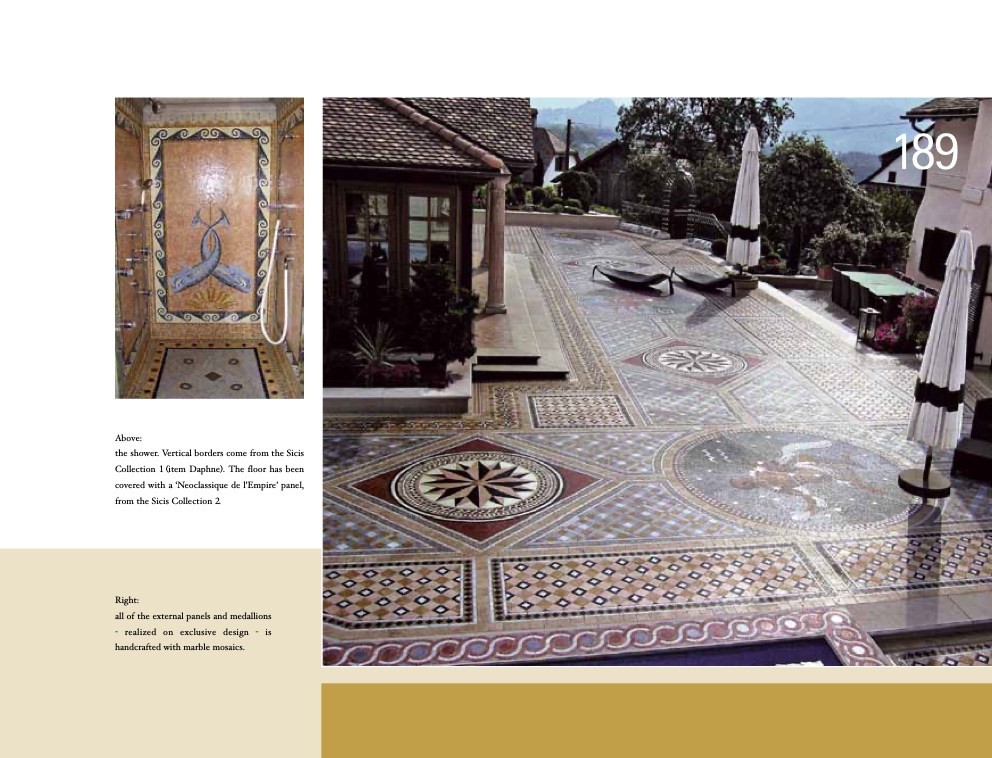 189

Above:
the shower. Vertical borders come from the Sicis Collection 1 (item Daphne). The floor has been covered with a 'Neoclassique de l'Empire' panel, from the Sicis Collection 2.

Right:
all of the external panels and medallions - realized on exclusive design - is handcrafted with marble mosaics.